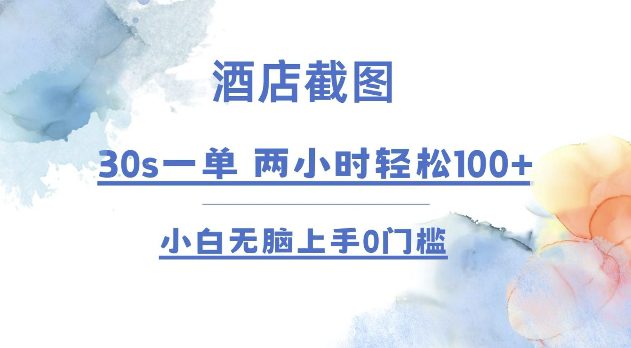 酒店截图

30s一单 两小时轻松100+

小白无脑上手0门槛